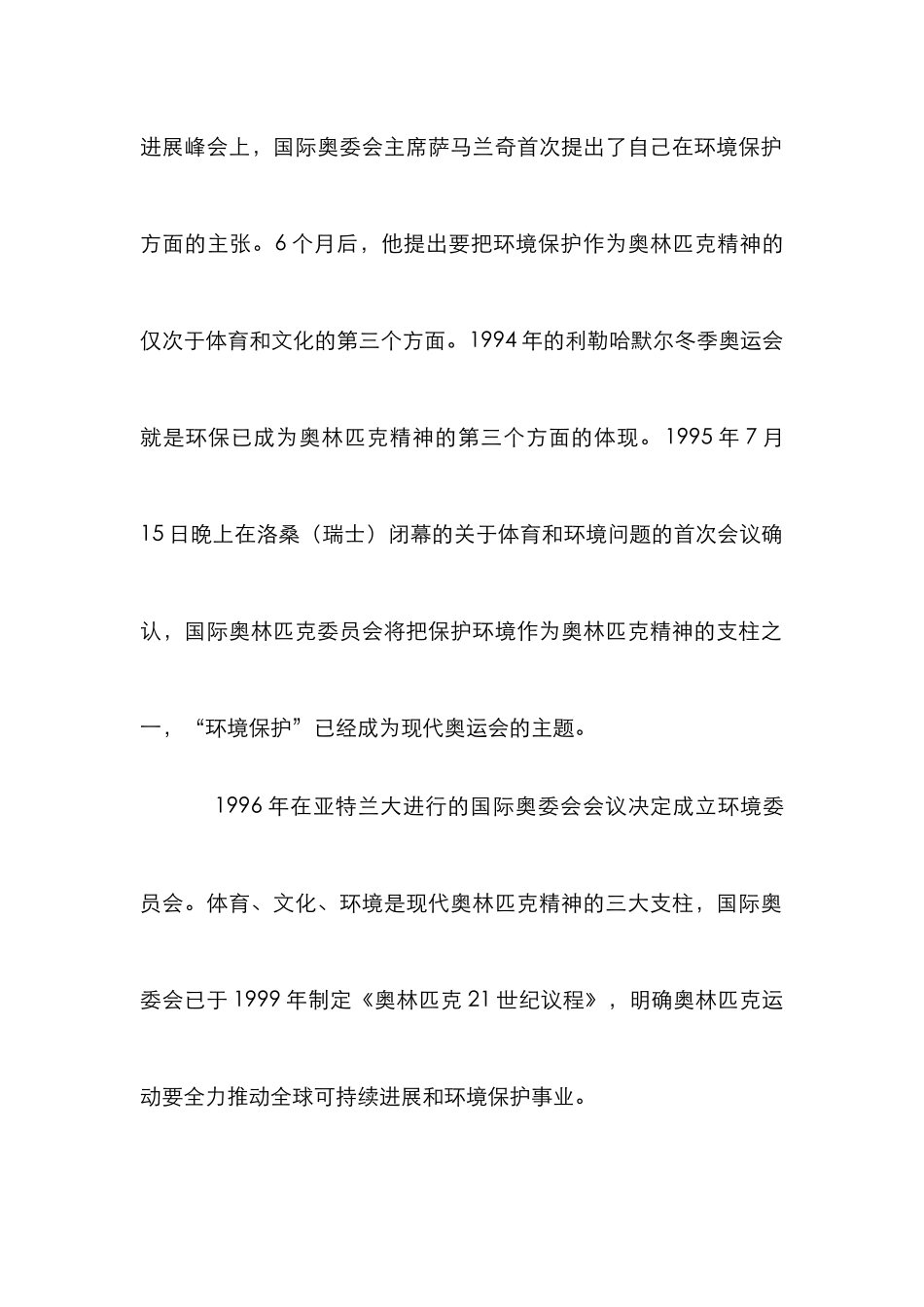 进展峰会上，国际奥委会主席萨马兰奇首次提出了自己在环境保护方面的主张。6个月后，他提出要把环境保护作为奥林匹克精神的仅次于体育和文化的第三个方面。1994年的利勒哈默尔冬季奥运会就是环保已成为奥林匹克精神的第三个方面的体现。1995年7月15日晚上在洛桑（瑞士）闭幕的关于体育和环境问题的首次会议确认，国际奥林匹克委员会将把保护环境作为奥林匹克精神的支柱之一，“环境保护”已经成为现代奥运会的主题。

1996年在亚特兰大进行的国际奥委会会议决定成立环境委员会。体育、文化、环境是现代奥林匹克精神的三大支柱，国际奥委会已于1999年制定《奥林匹克21世纪议程》，明确奥林匹克运动要全力推动全球可持续进展和环境保护事业。